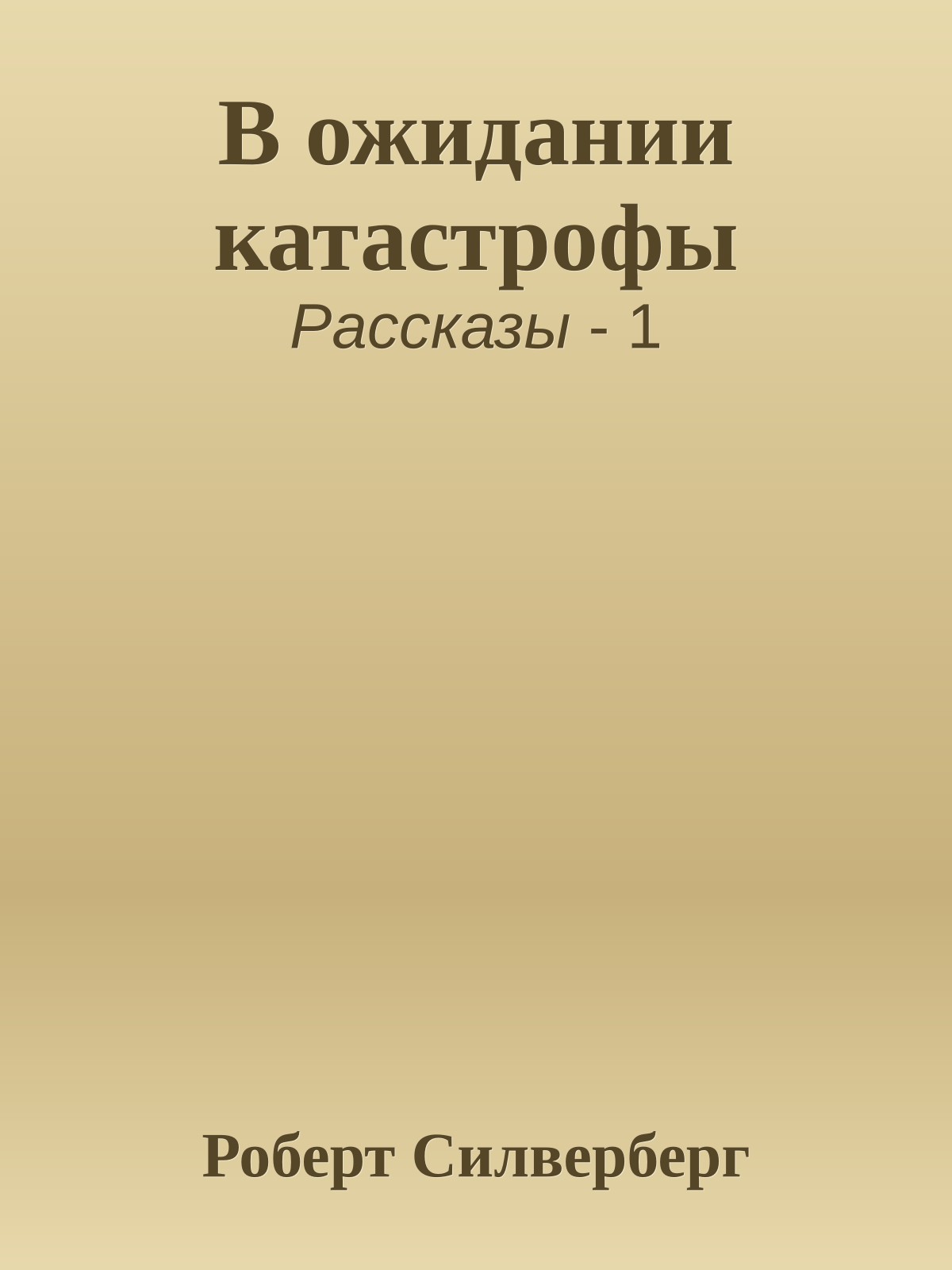 В ожидании катастрофы
Рассказы - 1

Роберт Силверберг